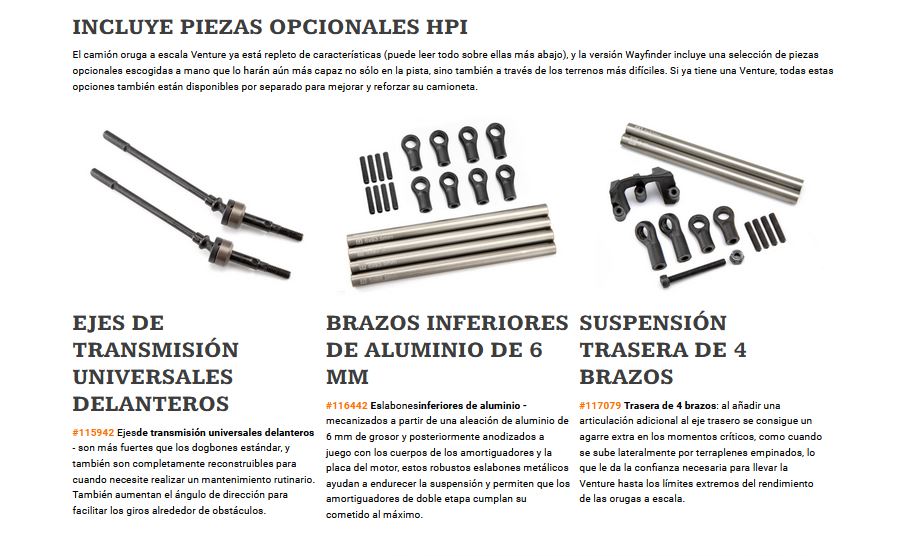 INCLUYE PIEZAS OPCIONALES HPI

El camión oruga a escala Venture ya está repleto de características (puede leer todo sobre ellas más abajo), y la versión Wayfinder incluye una selección de piezas opcionales escogidas a mano que lo harán aún más capaz no sólo en la pista, sino también a través de los terrenos más difíciles. Si ya tiene una Venture, todas estas opciones también están disponibles por separado para mejorar y reforzar su camioneta.

EJES DE TRANSMISIÓN UNIVERSALES DELANTEROS

#115942 Ejesde transmisión universales delanteros - son más fuertes que los dogbones estándar, y también son completamente reconstruibles para cuando necesite realizar un mantenimiento rutinario. También aumentan el ángulo de dirección para facilitar los giros alrededor de obstáculos.

BRAZOS INFERIORES DE ALUMINIO DE 6 MM

#116442 Eslabonesinferiores de aluminio - mecanizados a partir de una aleación de aluminio de 6 mm de grosor y posteriormente anodizados a juego con los cuerpos de los amortiguadores y la placa del motor, estos robustos eslabones metálicos ayudan a endurecer la suspensión y permiten que los amortiguadores de doble etapa cumplan su cometido al máximo.

SUSPENSIÓN TRASERA DE 4 BRAZOS

#117079 Trasera de 4 brazos: al añadir una articulación adicional al eje trasero se consigue un agarre extra en los momentos críticos, como cuando se sube lateralmente por terraplenes empinados, lo que le da la confianza necesaria para llevar la Venture hasta los límites extremos del rendimiento de las orugas a escala.